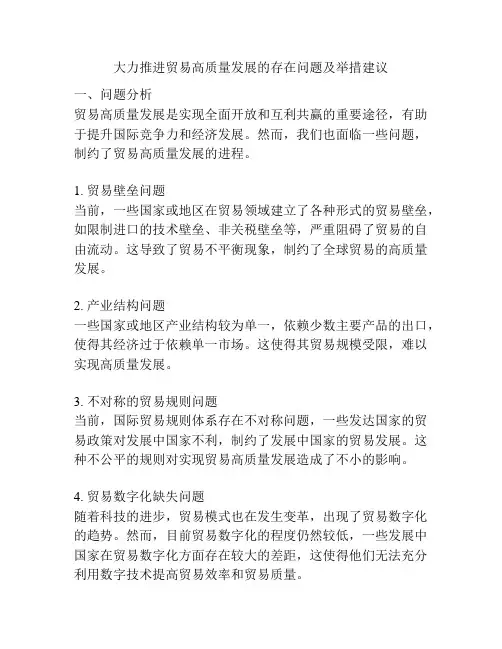 大力推进贸易高质量发展的存在问题及举措建议

一、问题分析

贸易高质量发展是实现全面开放和互利共赢的重要途径，有助于提升国际竞争力和经济发展。然而，我们也面临一些问题，制约了贸易高质量发展的进程。

1. 贸易壁垒问题

当前，一些国家或地区在贸易领域建立了各种形式的贸易壁垒，如限制进口的技术壁垒、非关税壁垒等，严重阻碍了贸易的自由流动。这导致了贸易不平衡现象，制约了全球贸易的高质量发展。

2. 产业结构问题

一些国家或地区产业结构较为单一，依赖少数主要产品的出口，使得其经济过于依赖单一市场。这使得其贸易规模受限，难以实现高质量发展。

3. 不对称的贸易规则问题

当前，国际贸易规则体系存在不对称问题，一些发达国家的贸易政策对发展中国家不利，制约了发展中国家的贸易发展。这种不公平的规则对实现贸易高质量发展造成了不小的影响。

4. 贸易数字化缺失问题

随着科技的进步，贸易模式也在发生变革，出现了贸易数字化的趋势。然而，目前贸易数字化的程度仍然较低，一些发展中国家在贸易数字化方面存在较大的差距，这使得他们无法充分利用数字技术提高贸易效率和贸易质量。